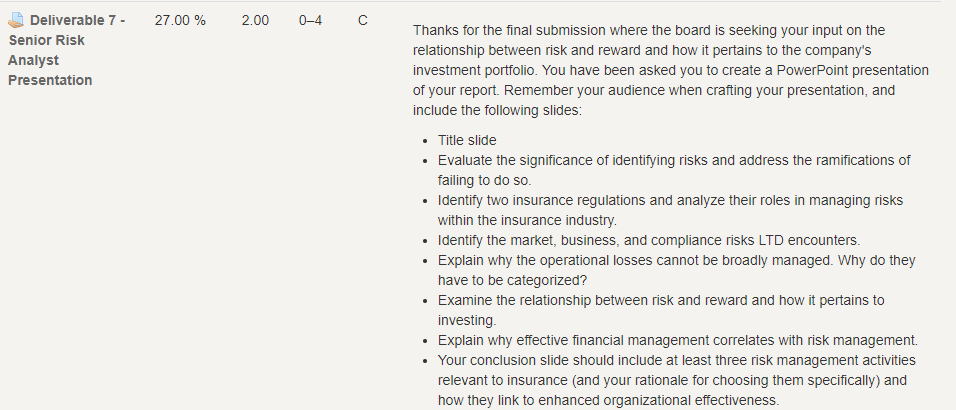 Deliverable 7 - Senior Risk Analyst Presentation

27.00 %

2.00

0–4

C

Thanks for the final submission where the board is seeking your input on the relationship between risk and reward and how it pertains to the company's investment portfolio. You have been asked you to create a PowerPoint presentation of your report. Remember your audience when crafting your presentation, and include the following slides:

- Title slide
- Evaluate the significance of identifying risks and address the ramifications of failing to do so.
- Identify two insurance regulations and analyze their roles in managing risks within the insurance industry.
- Identify the market, business, and compliance risks LTD encounters.
- Explain why the operational losses cannot be broadly managed. Why do they have to be categorized?
- Examine the relationship between risk and reward and how it pertains to investing.
- Explain why effective financial management correlates with risk management.
- Your conclusion slide should include at least three risk management activities relevant to insurance (and your rationale for choosing them specifically) and how they link to enhanced organizational effectiveness.